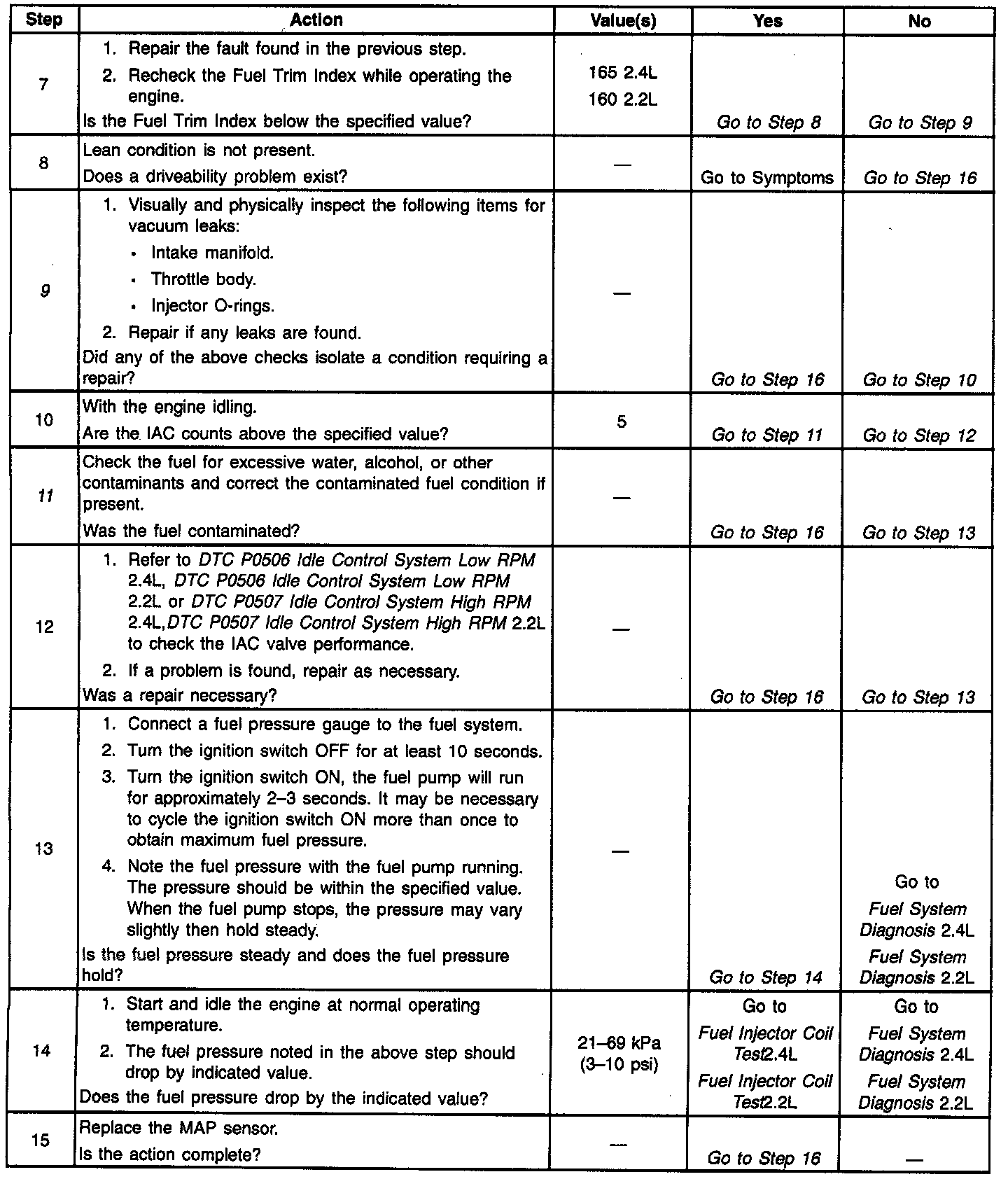 | Step | Action | Value(s) | Yes | No |
|---|---|---|---|---|
| 7 | 1. Repair the fault found in the previous step. 2. Recheck the Fuel Trim Index while operating the engine. Is the Fuel Trim Index below the specified value? | 165 2.4L 160 2.2L | Go to Step 8 | Go to Step 9 |
| 8 | Lean condition is not present. Does a driveability problem exist? | — | Go to Symptoms | Go to Step 16 |
| 9 | 1. Visually and physically inspect the following items for vacuum leaks: • Intake manifold. • Throttle body. • Injector O-rings. 2. Repair if any leaks are found. Did any of the above checks isolate a condition requiring a repair? | — | Go to Step 16 | Go to Step 10 |
| 10 | With the engine idling. Are the IAC counts above the specified value? | 5 | Go to Step 11 | Go to Step 12 |
| 11 | Check the fuel for excessive water, alcohol, or other contaminants and correct the contaminated fuel condition if present. Was the fuel contaminated? | — | Go to Step 16 | Go to Step 13 |
| 12 | 1. Refer to DTC P0506 Idle Control System Low RPM 2.4L, DTC P0506 Idle Control System Low RPM 2.2L or DTC P0507 Idle Control System High RPM 2.4L,DTC P0507 Idle Control System High RPM 2.2L to check the IAC valve performance. 2. If a problem is found, repair as necessary. Was a repair necessary? | — | Go to Step 16 | Go to Step 13 |
| 13 | 1. Connect a fuel pressure gauge to the fuel system. 2. Turn the ignition switch OFF for at least 10 seconds. 3. Turn the ignition switch ON, the fuel pump will run for approximately 2–3 seconds. It may be necessary to cycle the ignition switch ON more than once to obtain maximum fuel pressure. 4. Note the fuel pressure with the fuel pump running. The pressure should be within the specified value. When the fuel pump stops, the pressure may vary slightly then hold steady. Is the fuel pressure steady and does the fuel pressure hold? | — | Go to Step 14 | Go to Fuel System Diagnosis 2.4L Fuel System Diagnosis 2.2L |
| 14 | 1. Start and idle the engine at normal operating temperature. 2. The fuel pressure noted in the above step should drop by indicated value. Does the fuel pressure drop by the indicated value? | 21–69 kPa (3–10 psi) | Go to Fuel Injector Coil Test2.4L Fuel Injector Coil Test2.2L | Go to Fuel System Diagnosis 2.4L Fuel System Diagnosis 2.2L |
| 15 | Replace the MAP sensor. Is the action complete? | — | Go to Step 16 | — |